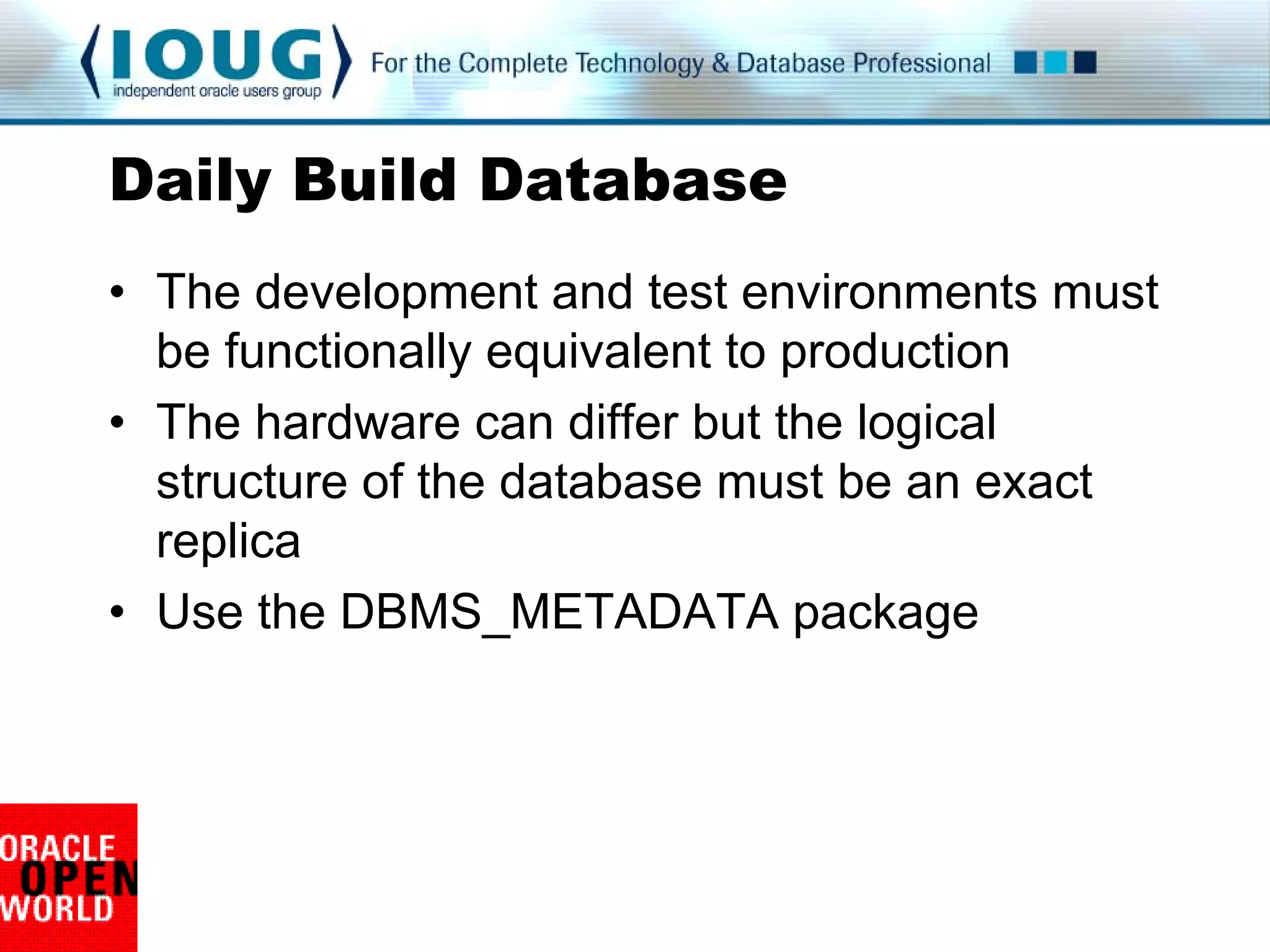 IOUG
independent oracle users group

For the Complete Technology & Database Professional

Daily Build Database

• The development and test environments must be functionally equivalent to production

• The hardware can differ but the logical structure of the database must be an exact replica

• Use the DBMS_METADATA package

ORACLE
OPEN
WORLD